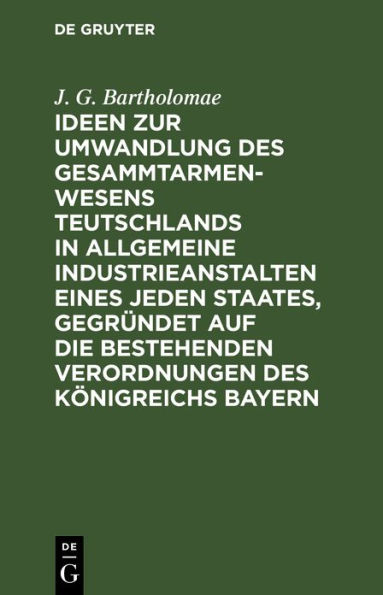 DE GRUYTER

J. G. Bartholomae

IDEEN ZUR UMWANDLUNG DES GESAMMTARMENWESENS TEUTSCHLANDS IN ALLGEMEINE INDUSTRIEANSTALTEN EINES JEDEN STAATES, GEGRÜNDET AUF DIE BESTEHENDEN VERORDNUNGEN DES KÖNIGREICHS BAYERN

DE
G